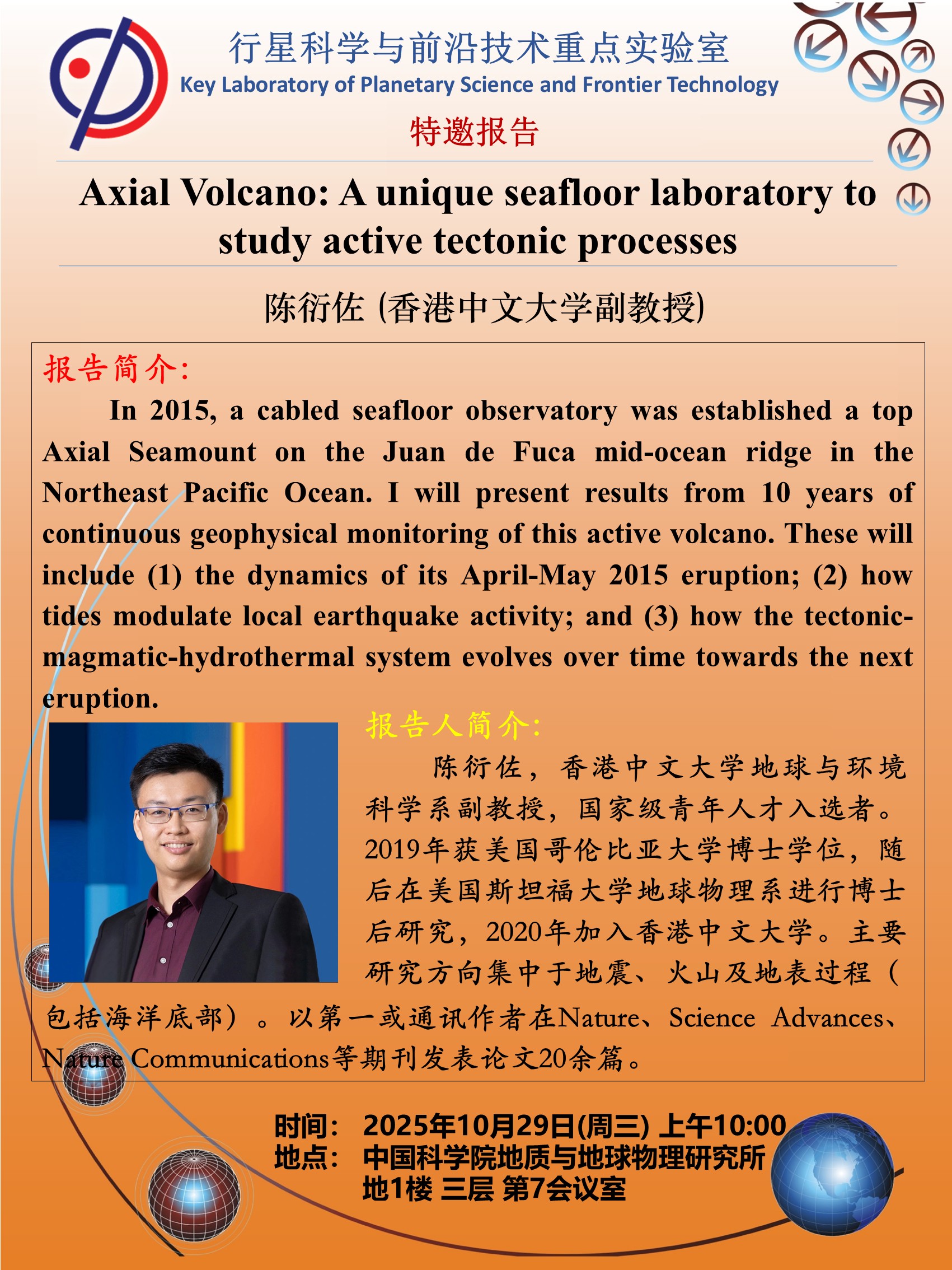 行星科学与前沿技术重点实验室
Key Laboratory of Planetary Science and Frontier Technology
特邀报告

Axial Volcano: A unique seafloor laboratory to study active tectonic processes

陈衍佐 (香港中文大学副教授)

报告简介:
In 2015, a cabled seafloor observatory was established a top Axial Seamount on the Juan de Fuca mid-ocean ridge in the Northeast Pacific Ocean. I will present results from 10 years of continuous geophysical monitoring of this active volcano. These will include (1) the dynamics of its April-May 2015 eruption; (2) how tides modulate local earthquake activity; and (3) how the tectonic-magmatic-hydrothermal system evolves over time towards the next eruption.

报告人简介:
陈衍佐，香港中文大学地球与环境科学系副教授，国家级青年人才入选者。2019年获美国哥伦比亚大学博士学位，随后在美国斯坦福大学地球物理系进行博士后研究，2020年加入香港中文大学。主要研究方向集中于地震、火山及地表过程（包括海洋底部）。以第一或通讯作者在Nature、Science Advances、Nature Communications等期刊发表论文20余篇。

时间: 2025年10月29日(周三) 上午10:00
地点: 中国科学院地质与地球物理研究所
地1楼 三层 第7会议室